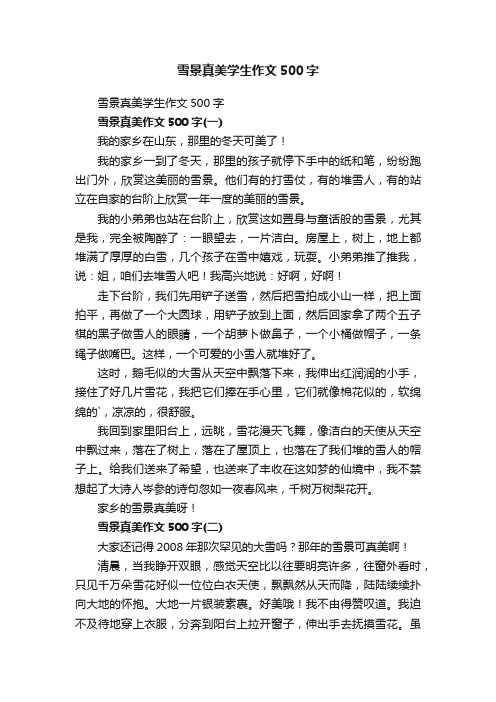 雪景真美学生作文500字

雪景真美学生作文500字

雪景真美作文500字(一)

我的家乡在山东，那里的冬天可美了！

我的家乡一到了冬天，那里的孩子就停下手中的纸和笔，纷纷跑出门外，欣赏这美丽的雪景。他们有的打雪仗，有的堆雪人，有的站立在自家的台阶上欣赏一年一度的美丽的雪景。

我的小弟弟也站在台阶上，欣赏这如置身与童话般的雪景，尤其是我，完全被陶醉了：一眼望去，一片洁白。房屋上，树上，地上都堆满了厚厚的白雪，几个孩子在雪中嬉戏，玩耍。小弟弟推了推我，说：姐，咱们去堆雪人吧！我高兴地说：好啊，好啊！

走下台阶，我们先用铲子送雪，然后把雪拍成小山一样，把上面拍平，再做了一个大圆球，用铲子放到上面，然后回家拿了两个五子棋的黑子做雪人的眼睛，一个胡萝卜做鼻子，一个小桶做帽子，一条绳子做嘴巴。这样，一个可爱的小雪人就堆好了。

这时，鹅毛似的大雪从天空中飘落下来，我伸出红润润的小手，接住了好几片雪花，我把它们捧在手心里，它们就像棉花似的，软绵绵的`，凉凉的，很舒服。

我回到家里阳台上，远眺，雪花漫天飞舞，像洁白的天使从天空中飘过来，落在了树上，落在了屋顶上，也落在了我们堆的雪人的帽子上。给我们送来了希望，也送来了丰收在这如梦的仙境中，我不禁想起了大诗人岑参的诗句忽如一夜春风来，千树万树梨花开。

家乡的雪景真美呀！

雪景真美作文500字(二)

大家还记得2008年那次罕见的大雪吗？那年的雪景可真美啊！

清晨，当我睁开双眼，感觉天空比以往要明亮许多，往窗外看时，只见千万朵雪花好似一位位白衣天使，飘飘然从天而降，陆陆续续扑向大地的怀抱。大地一片银装素裹。好美哦！我不由得赞叹道。我迫不及待地穿上衣服，分奔到阳台上拉开窗子，伸出手去抚摸雪花。虽